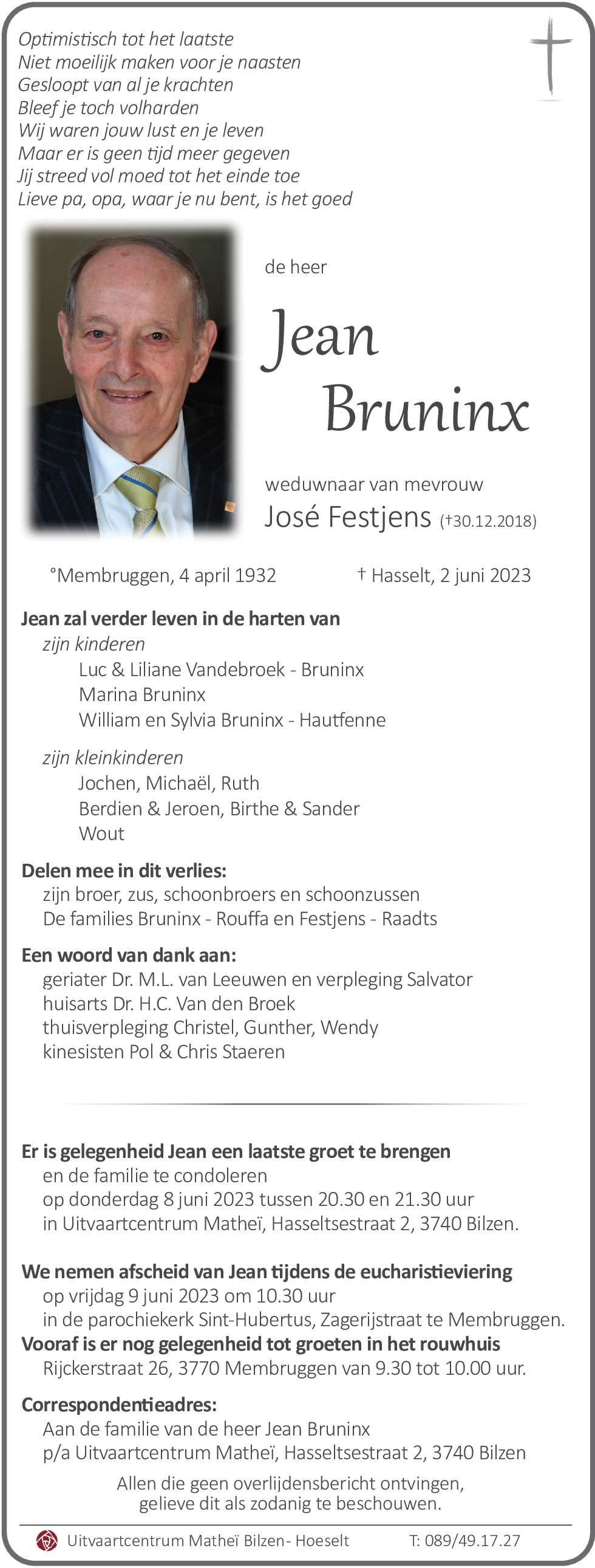 Optimistisch tot het laatste
Niet moeilijk maken voor je naasten
Gesloopt van al je krachten
Bleef je toch volharden
Wij waren jouw lust en je leven
Maar er is geen tijd meer gegeven
Jij streed vol moed tot het einde toe
Lieve pa, opa, waar je nu bent, is het goed

de heer

Jean
Bruninx

weduwnaar van mevrouw
José Festjens (†30.12.2018)

°Membruggen, 4 april 1932 † Hasselt, 2 juni 2023

Jean zal verder leven in de harten van
zijn kinderen
Luc & Liliane Vandebroek - Bruninx
Marina Bruninx
William en Sylvia Bruninx - Hautfenne

zijn kleinkinderen
Jochen, Michaël, Ruth
Berdien & Jeroen, Birthe & Sander
Wout

Delen mee in dit verlies:
zijn broer, zus, schoonbroers en schoonzussen
De families Bruninx - Rouffa en Festjens - Raadts

Een woord van dank aan:
geriater Dr. M.L. van Leeuwen en verpleging Salvator
huisarts Dr. H.C. Van den Broek
thuisverpleging Christel, Gunther, Wendy
kinesisten Pol & Chris Staeren

Er is gelegenheid Jean een laatste groet te brengen
en de familie te condoleren
op donderdag 8 juni 2023 tussen 20.30 en 21.30 uur
in Uitvaartcentrum Matheï, Hasseltsestraat 2, 3740 Bilzen.

We nemen afscheid van Jean tijdens de eucharistieviering
op vrijdag 9 juni 2023 om 10.30 uur
in de parochiekerk Sint-Hubertus, Zagerijstraat te Membruggen.
Vooraf is er nog gelegenheid tot groeten in het rouwhuis
Rijckerstraat 26, 3770 Membruggen van 9.30 tot 10.00 uur.

Correspondentieadres:
Aan de familie van de heer Jean Bruninx
p/a Uitvaartcentrum Matheï, Hasseltsestraat 2, 3740 Bilzen

Allen die geen overlijdensbericht ontvingen,
gelieve dit als zodanig te beschouwen.

Uitvaartcentrum Matheï Bilzen- Hoeselt T: 089/49.17.27